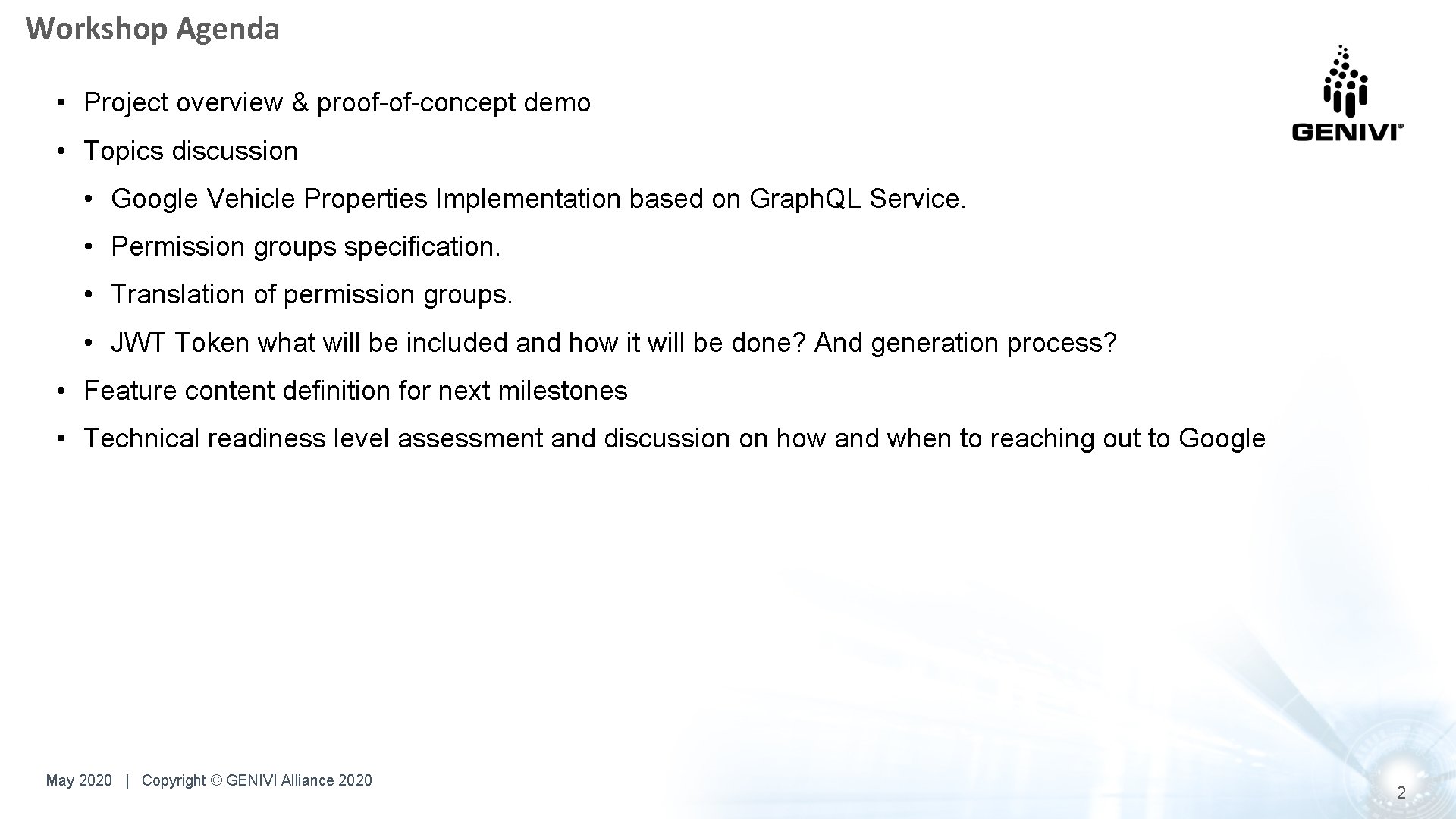 Workshop Agenda

GENIVI®

• Project overview & proof-of-concept demo
• Topics discussion
  • Google Vehicle Properties Implementation based on Graph.QL Service.
  • Permission groups specification.
  • Translation of permission groups.
  • JWT Token what will be included and how it will be done? And generation process?
• Feature content definition for next milestones
• Technical readiness level assessment and discussion on how and when to reaching out to Google

May 2020 | Copyright © GENIVI Alliance 2020

2